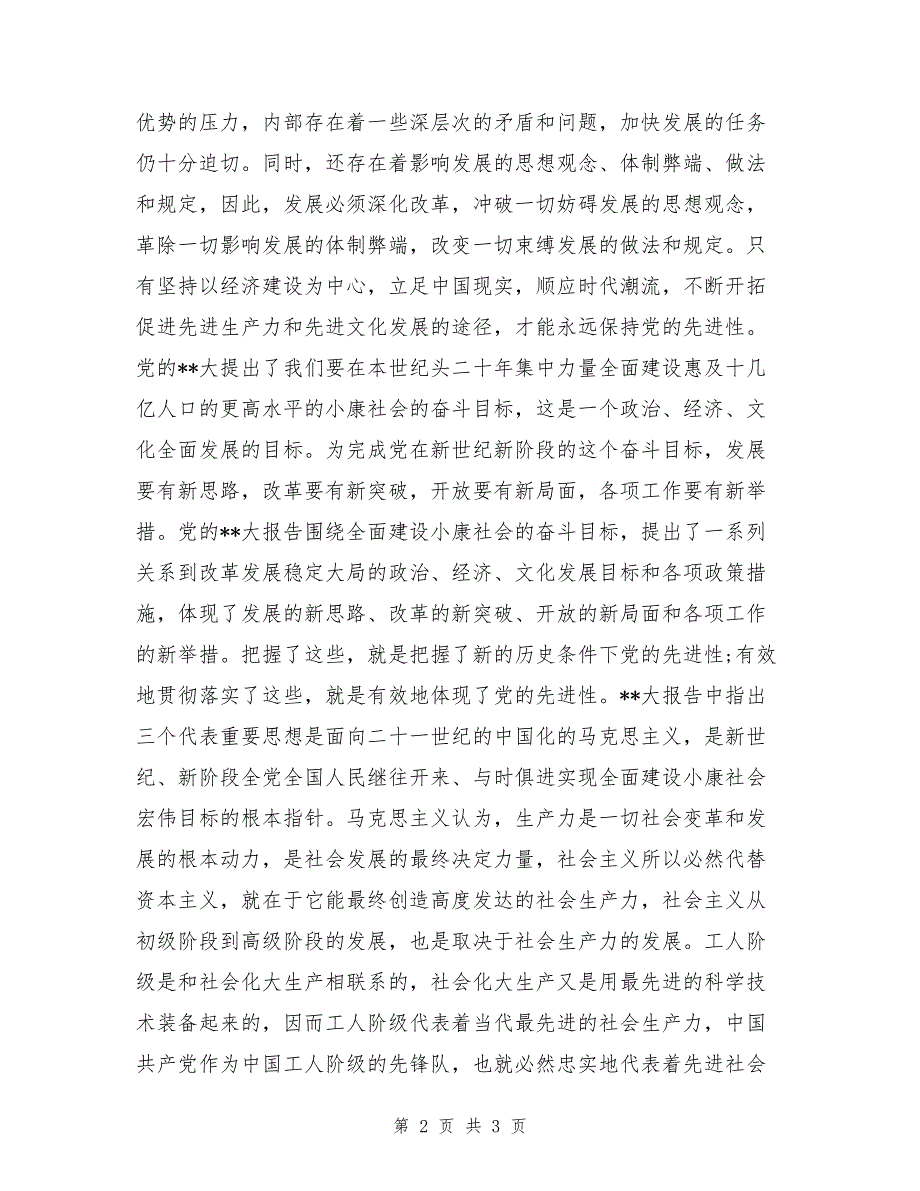 优势的压力，内部存在着一些深层次的矛盾和问题，加快发展的任务仍十分迫切。同时，还存在着影响发展的思想观念、体制弊端、做法和规定，因此，发展必须深化改革，冲破一切妨碍发展的思想观念，革除一切影响发展的体制弊端，改变一切束缚发展的做法和规定。只有坚持以经济建设为中心，立足中国现实，顺应时代潮流，不断开拓促进先进生产力和先进文化发展的途径，才能永远保持党的先进性。党的**大提出了我们要在本世纪头二十年集中力量全面建设惠及十几亿人口的更高水平的小康社会的奋斗目标，这是一个政治、经济、文化全面发展的目标。为完成党在新世纪新阶段的这个奋斗目标，发展要有新思路，改革要有新突破，开放要有新局面，各项工作要有新举措。党的**大报告围绕全面建设小康社会的奋斗目标，提出了一系列关系到改革发展稳定大局的政治、经济、文化发展目标和各项政策措施，体现了发展的新思路、改革的新突破、开放的新局面和各项工作的新举措。把握了这些，就是把握了新的历史条件下党的先进性;有效地贯彻落实了这些，就是有效地体现了党的先进性。**大报告中指出三个代表重要思想是面向二十一世纪的中国化的马克思主义，是新世纪、新阶段全党全国人民继往开来、与时俱进实现全面建设小康社会宏伟目标的根本指针。马克思主义认为，生产力是一切社会变革和发展的根本动力，是社会发展的最终决定力量，社会主义所以必然代替资本主义，就在于它能最终创造高度发达的社会生产力，社会主义从初级阶段到高级阶段的发展，也是取决于社会生产力的发展。工人阶级是和社会化大生产相联系的，社会化大生产又是用最先进的科学技术装备起来的，因而工人阶级代表着当代最先进的社会生产力，中国共产党作为中国工人阶级的先锋队，也就必然忠实地代表着先进社会

第 2 页 共 3 页